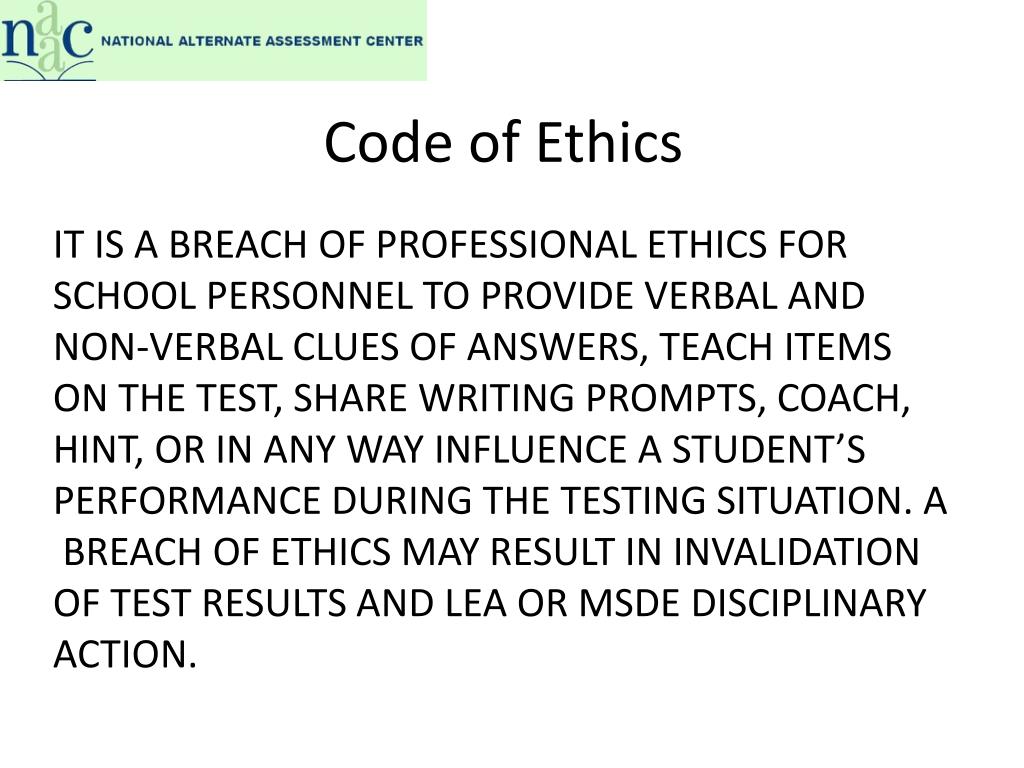 naac NATIONAL ALTERNATE ASSESSMENT CENTER

Code of Ethics

IT IS A BREACH OF PROFESSIONAL ETHICS FOR SCHOOL PERSONNEL TO PROVIDE VERBAL AND NON-VERBAL CLUES OF ANSWERS, TEACH ITEMS ON THE TEST, SHARE WRITING PROMPTS, COACH, HINT, OR IN ANY WAY INFLUENCE A STUDENT'S PERFORMANCE DURING THE TESTING SITUATION. A BREACH OF ETHICS MAY RESULT IN INVALIDATION OF TEST RESULTS AND LEA OR MSDE DISCIPLINARY ACTION.